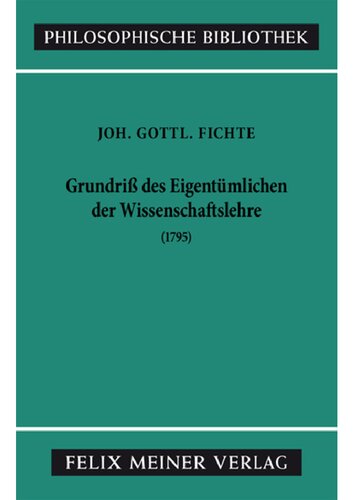 PHILOSOPHISCHE BIBLIOTHEK

JOH. GOTTL. FICHTE

Grundriß des Eigentümlichen der Wissenschaftslehre

(1795)

FELIX MEINER VERLAG